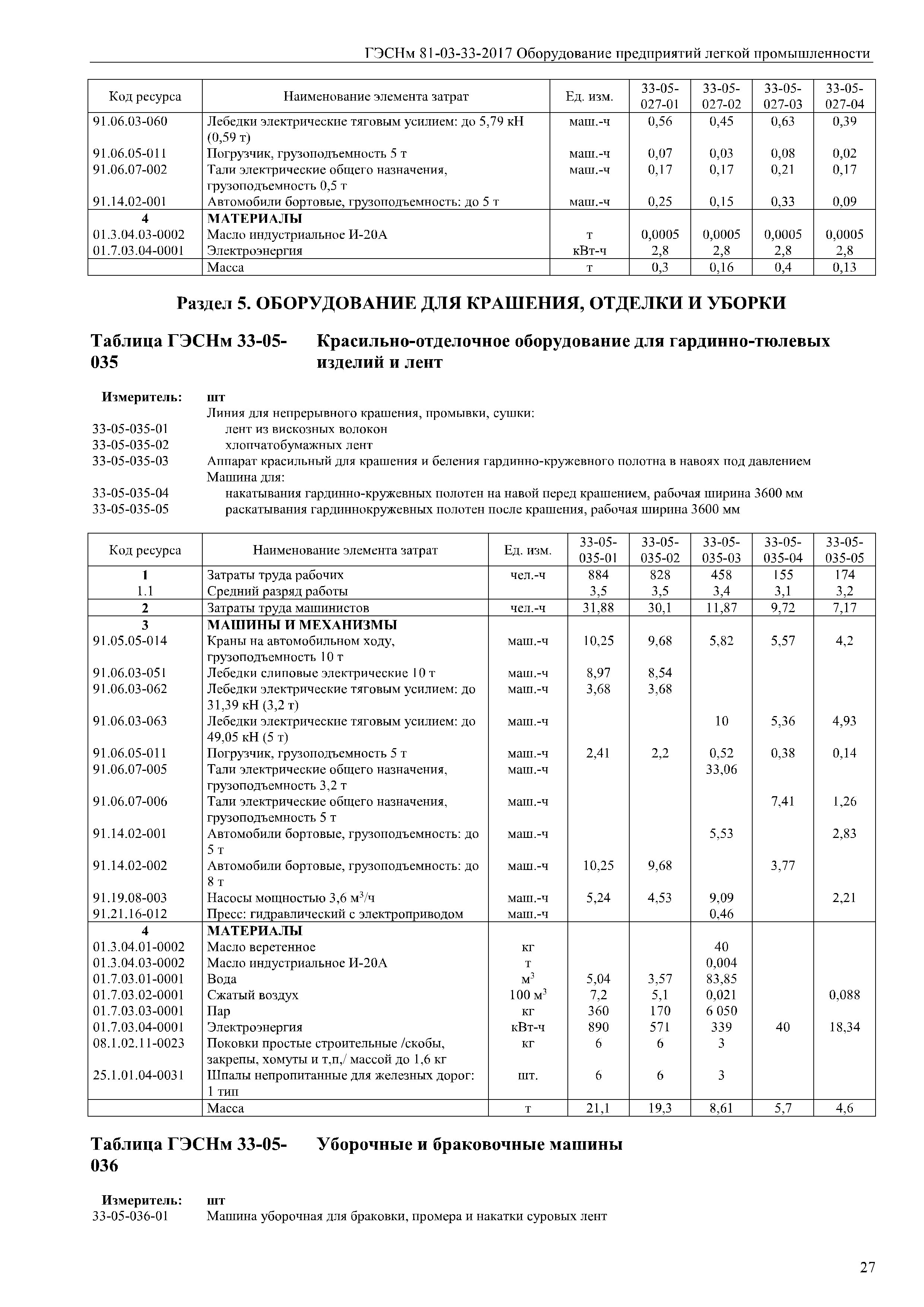 ГЭСНм 81-03-33-2017 Оборудование предприятий легкой промышленности

| Код ресурса | Наименование элемента затрат | Ед. изм. | 33-05-027-01 | 33-05-027-02 | 33-05-027-03 | 33-05-027-04 |
|---|---|---|---|---|---|---|
| 91.06.03-060 | Лебедки электрические тяговым усилием: до 5,79 кН (0,59 т) | маш.-ч | 0,56 | 0,45 | 0,63 | 0,39 |
| 91.06.05-011 | Погрузчик, грузоподъемность 5 т | маш.-ч | 0,07 | 0,03 | 0,08 | 0,02 |
| 91.06.07-002 | Тали электрические общего назначения, грузоподъемность 0,5 т | маш.-ч | 0,17 | 0,17 | 0,21 | 0,17 |
| 91.14.02-001 | Автомобили бортовые, грузоподъемность: до 5 т | маш.-ч | 0,25 | 0,15 | 0,33 | 0,09 |
| 4 | МАТЕРИАЛЫ | | | | | |
| 01.3.04.03-0002 | Масло индустриальное И-20А | т | 0,0005 | 0,0005 | 0,0005 | 0,0005 |
| 01.7.03.04-0001 | Электроэнергия | кВт-ч | 2,8 | 2,8 | 2,8 | 2,8 |
| | Масса | т | 0,3 | 0,16 | 0,4 | 0,13 |

Раздел 5. ОБОРУДОВАНИЕ ДЛЯ КРАШЕНИЯ, ОТДЕЛКИ И УБОРКИ

Таблица ГЭСНм 33-05-035 Красильно-отделочное оборудование для гардинно-тюлевых изделий и лент

Измеритель: шт
Линия для непрерывного крашения, промывки, сушки:
33-05-035-01 лент из вискозных волокон
33-05-035-02 хлопчатобумажных лент
33-05-035-03 Аппарат красильный для крашения и беления гардинно-кружевного полотна в навоях под давлением
Машина для:
33-05-035-04 накатывания гардинно-кружевных полотен на навой перед крашением, рабочая ширина 3600 мм
33-05-035-05 раскатывания гардиннокружевных полотен после крашения, рабочая ширина 3600 мм

| Код ресурса | Наименование элемента затрат | Ед. изм. | 33-05-035-01 | 33-05-035-02 | 33-05-035-03 | 33-05-035-04 | 33-05-035-05 |
|---|---|---|---|---|---|---|---|
| 1 | Затраты труда рабочих | чел.-ч | 884 | 828 | 458 | 155 | 174 |
| 1.1 | Средний разряд работы | | 3,5 | 3,5 | 3,4 | 3,1 | 3,2 |
| 2 | Затраты труда машинистов | чел.-ч | 31,88 | 30,1 | 11,87 | 9,72 | 7,17 |
| 3 | МАШИНЫ И МЕХАНИЗМЫ | | | | | | |
| 91.05.05-014 | Краны на автомобильном ходу, грузоподъемность 10 т | маш.-ч | 10,25 | 9,68 | 5,82 | 5,57 | 4,2 |
| 91.06.03-051 | Лебедки слиповые электрические 10 т | маш.-ч | 8,97 | 8,54 | | | |
| 91.06.03-062 | Лебедки электрические тяговым усилием: до 31,39 кН (3,2 т) | маш.-ч | 3,68 | 3,68 | | | |
| 91.06.03-063 | Лебедки электрические тяговым усилием: до 49,05 кН (5 т) | маш.-ч | | | 10 | 5,36 | 4,93 |
| 91.06.05-011 | Погрузчик, грузоподъемность 5 т | маш.-ч | 2,41 | 2,2 | 0,52 | 0,38 | 0,14 |
| 91.06.07-005 | Тали электрические общего назначения, грузоподъемность 3,2 т | маш.-ч | | | 33,06 | | |
| 91.06.07-006 | Тали электрические общего назначения, грузоподъемность 5 т | маш.-ч | | | | 7,41 | 1,26 |
| 91.14.02-001 | Автомобили бортовые, грузоподъемность: до 5 т | маш.-ч | | | 5,53 | | 2,83 |
| 91.14.02-002 | Автомобили бортовые, грузоподъемность: до 8 т | маш.-ч | 10,25 | 9,68 | | 3,77 | |
| 91.19.08-003 | Насосы мощностью 3,6 $м^3$/ч | маш.-ч | 5,24 | 4,53 | 9,09 | | 2,21 |
| 91.21.16-012 | Пресс: гидравлический с электроприводом | маш.-ч | | | 0,46 | | |
| 4 | МАТЕРИАЛЫ | | | | | | |
| 01.3.04.01-0002 | Масло веретенное | кг | | | 40 | | |
| 01.3.04.03-0002 | Масло индустриальное И-20А | т | | | 0,004 | | |
| 01.7.03.01-0001 | Вода | $м^3$ | 5,04 | 3,57 | 83,85 | | |
| 01.7.03.02-0001 | Сжатый воздух | 100 $м^3$ | 7,2 | 5,1 | 0,021 | | 0,088 |
| 01.7.03.03-0001 | Пар | кг | 360 | 170 | 6 050 | | |
| 01.7.03.04-0001 | Электроэнергия | кВт-ч | 890 | 571 | 339 | 40 | 18,34 |
| 08.1.02.11-0023 | Поковки простые строительные /скобы, закрепы, хомуты и т,п,/ массой до 1,6 кг | кг | 6 | 6 | 3 | | |
| 25.1.01.04-0031 | Шпалы непропитанные для железных дорог: 1 тип | шт. | 6 | 6 | 3 | | |
| | Масса | т | 21,1 | 19,3 | 8,61 | 5,7 | 4,6 |

Таблица ГЭСНм 33-05-036 Уборочные и браковочные машины

Измеритель: шт
33-05-036-01 Машина уборочная для браковки, промера и накатки суровых лент

27